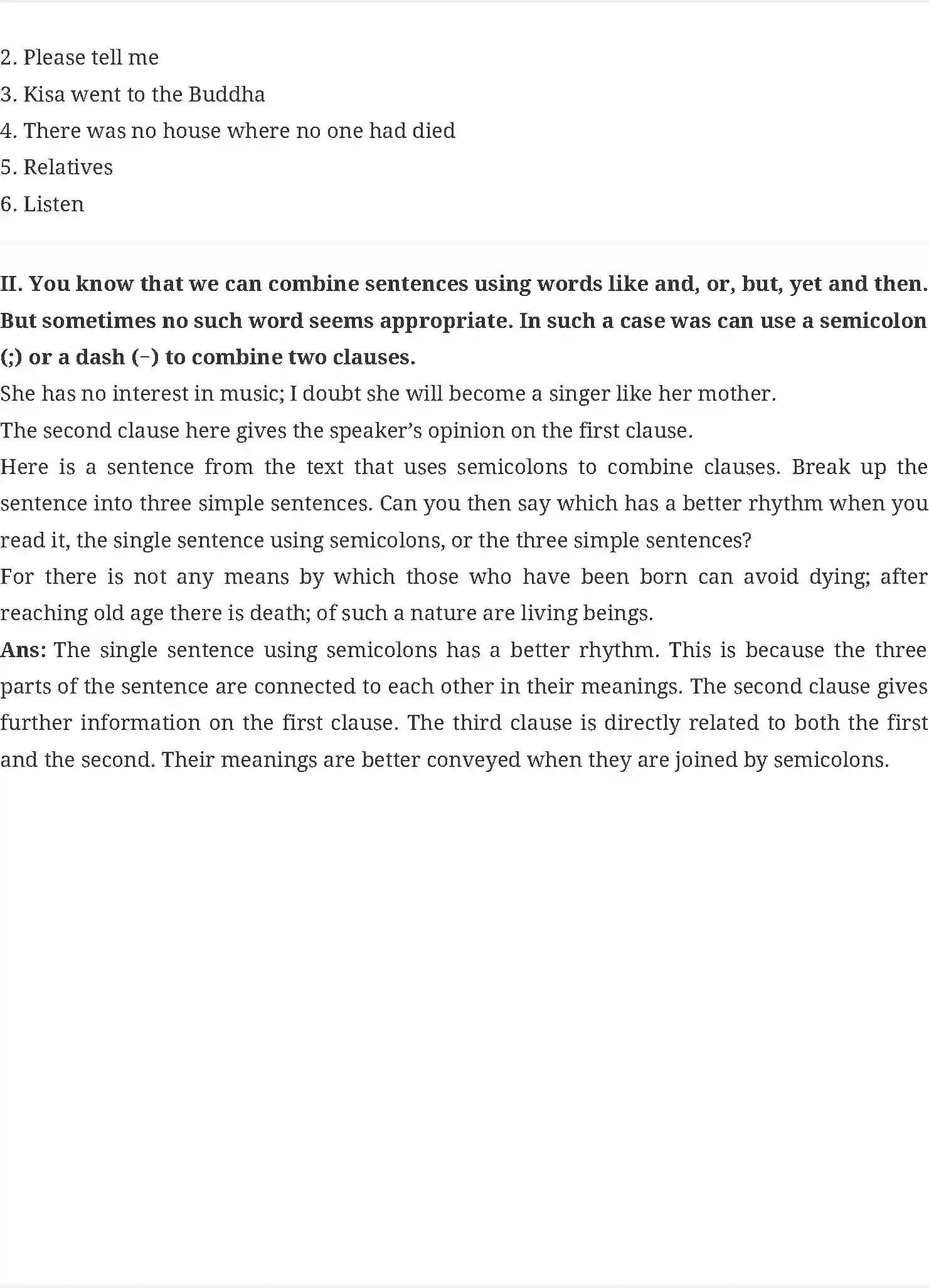 2. Please tell me
3. Kisa went to the Buddha
4. There was no house where no one had died
5. Relatives
6. Listen

II. You know that we can combine sentences using words like and, or, but, yet and then. But sometimes no such word seems appropriate. In such a case was can use a semicolon (;) or a dash (–) to combine two clauses.

She has no interest in music; I doubt she will become a singer like her mother.

The second clause here gives the speaker's opinion on the first clause.

Here is a sentence from the text that uses semicolons to combine clauses. Break up the sentence into three simple sentences. Can you then say which has a better rhythm when you read it, the single sentence using semicolons, or the three simple sentences?

For there is not any means by which those who have been born can avoid dying; after reaching old age there is death; of such a nature are living beings.

Ans: The single sentence using semicolons has a better rhythm. This is because the three parts of the sentence are connected to each other in their meanings. The second clause gives further information on the first clause. The third clause is directly related to both the first and the second. Their meanings are better conveyed when they are joined by semicolons.